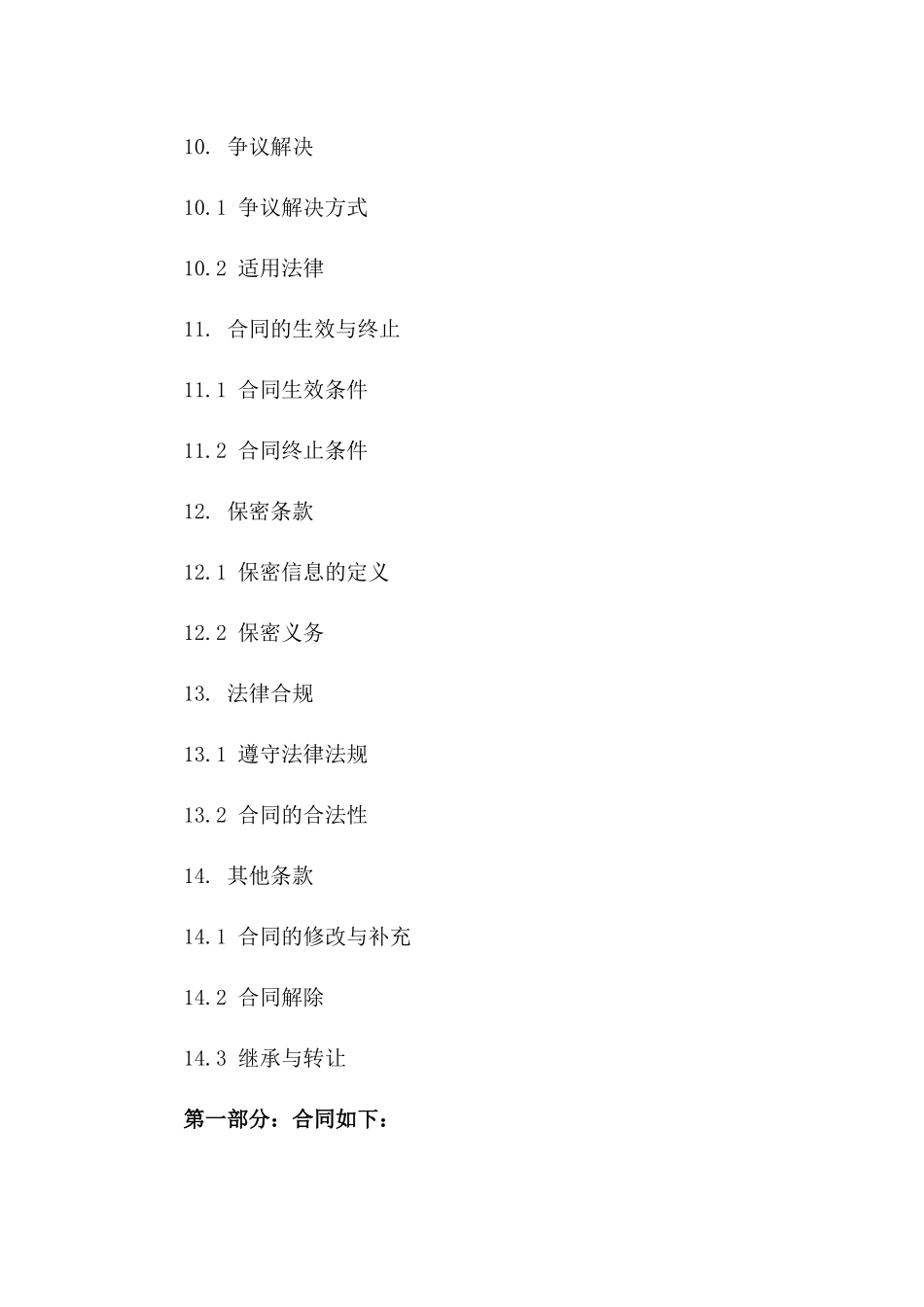 10. 争议解决

10.1 争议解决方式

10.2 适用法律

11. 合同的生效与终止

11.1 合同生效条件

11.2 合同终止条件

12. 保密条款

12.1 保密信息的定义

12.2 保密义务

13. 法律合规

13.1 遵守法律法规

13.2 合同的合法性

14. 其他条款

14.1 合同的修改与补充

14.2 合同解除

14.3 继承与转让

第一部分：合同如下：